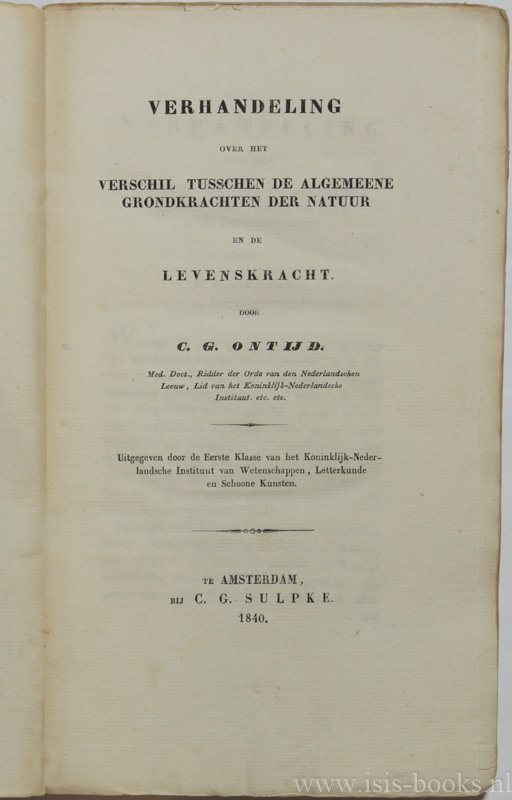 VERHANDELING

OVER HET

VERSCHIL TUSSCHEN DE ALGEMEENE GRONDKRACHTEN DER NATUUR

EN DE

LEVENSKRACHT.

DOOR

C. G. ONTIJD.

Med. Doct., Ridder der Orde van den Nederlandschen Leeuw, Lid van het Koninklijk-Nederlandsche Instituut. etc. etc.

Uitgegeven door de Eerste Klasse van het Koninklijk-Nederlandsche Instituut van Wetenschappen, Letterkunde en Schoone Kunsten.

TE AMSTERDAM,
BIJ C. G. SULPKE.
1840.

www.isis-books.nl